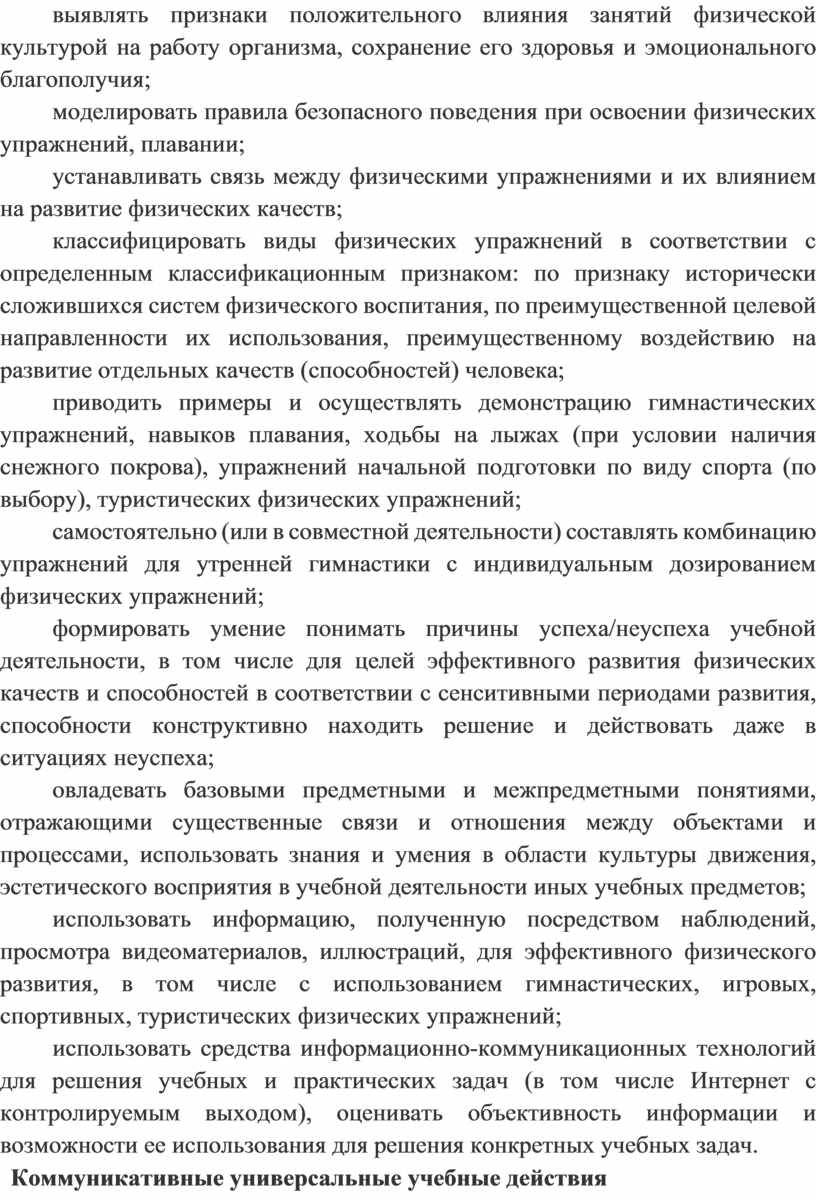 выявлять признаки положительного влияния занятий физической культурой на работу организма, сохранение его здоровья и эмоционального благополучия;

моделировать правила безопасного поведения при освоении физических упражнений, плавании;

устанавливать связь между физическими упражнениями и их влиянием на развитие физических качеств;

классифицировать виды физических упражнений в соответствии с определенным классификационным признаком: по признаку исторически сложившихся систем физического воспитания, по преимущественной целевой направленности их использования, преимущественному воздействию на развитие отдельных качеств (способностей) человека;

приводить примеры и осуществлять демонстрацию гимнастических упражнений, навыков плавания, ходьбы на лыжах (при условии наличия снежного покрова), упражнений начальной подготовки по виду спорта (по выбору), туристических физических упражнений;

самостоятельно (или в совместной деятельности) составлять комбинацию упражнений для утренней гимнастики с индивидуальным дозированием физических упражнений;

формировать умение понимать причины успеха/неуспеха учебной деятельности, в том числе для целей эффективного развития физических качеств и способностей в соответствии с сенситивными периодами развития, способности конструктивно находить решение и действовать даже в ситуациях неуспеха;

овладевать базовыми предметными и межпредметными понятиями, отражающими существенные связи и отношения между объектами и процессами, использовать знания и умения в области культуры движения, эстетического восприятия в учебной деятельности иных учебных предметов;

использовать информацию, полученную посредством наблюдений, просмотра видеоматериалов, иллюстраций, для эффективного физического развития, в том числе с использованием гимнастических, игровых, спортивных, туристических физических упражнений;

использовать средства информационно-коммуникационных технологий для решения учебных и практических задач (в том числе Интернет с контролируемым выходом), оценивать объективность информации и возможности ее использования для решения конкретных учебных задач.

Коммуникативные универсальные учебные действия